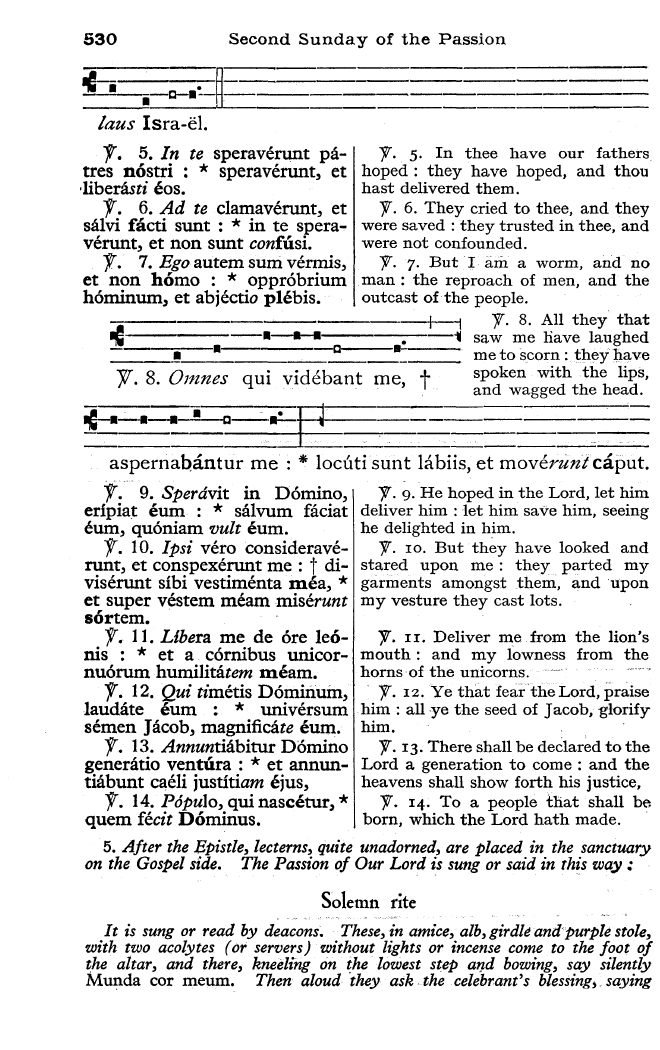 530 Second Sunday of the Passion

laus Isra-ël.

℣. 5. In te speravérunt pátres nóstri : * speravérunt, et liberásti éos.

℣. 6. Ad te clamavérunt, et sálvi fácti sunt : * in te speravérunt, et non sunt confúsi.

℣. 7. Ego autem sum vérmis, et non hómo : * oppróbrium hóminum, et abjéctio plébis.

℣. 5. In thee have our fathers hoped : they have hoped, and thou hast delivered them.

℣. 6. They cried to thee, and they were saved : they trusted in thee, and were not confounded.

℣. 7. But I am a worm, and no man : the reproach of men, and the outcast of the people.

℣. 8. Omnes qui vidébant me, †

℣. 8. All they that saw me have laughed me to scorn : they have spoken with the lips, and wagged the head.

aspernabántur me : * locúti sunt lábiis, et movérunt cáput.

℣. 9. Sperávit in Dómino, erípiat éum : * sálvum fáciat éum, quóniam vult éum.

℣. 10. Ipsi véro consideravérunt, et conspexérunt me : † divisérunt síbi vestiménta méa, * et super véstem méam misérunt sórtem.

℣. 11. Líbera me de óre leónis : * et a córnibus unicornuórum humilitátem méam.

℣. 12. Qui timétis Dóminum, laudáte éum : * univérsum sémen Jácob, magnificáte éum.

℣. 13. Annuntiábitur Dómino generátio ventúra : * et annuntiábunt caéli justítiam éjus,

℣. 14. Pópulo, qui nascétur, * quem fécit Dóminus.

℣. 9. He hoped in the Lord, let him deliver him : let him save him, seeing he delighted in him.

℣. 10. But they have looked and stared upon me : they parted my garments amongst them, and upon my vesture they cast lots.

℣. 11. Deliver me from the lion's mouth : and my lowness from the horns of the unicorns.

℣. 12. Ye that fear the Lord, praise him : all ye the seed of Jacob, glorify him.

℣. 13. There shall be declared to the Lord a generation to come : and the heavens shall show forth his justice,

℣. 14. To a people that shall be born, which the Lord hath made.

5. After the Epistle, lecterns, quite unadorned, are placed in the sanctuary on the Gospel side. The Passion of Our Lord is sung or said in this way :

Solemn rite

It is sung or read by deacons. These, in amice, alb, girdle and purple stole, with two acolytes (or servers) without lights or incense come to the foot of the altar, and there, kneeling on the lowest step and bowing, say silently Munda cor meum. Then aloud they ask the celebrant's blessing, saying